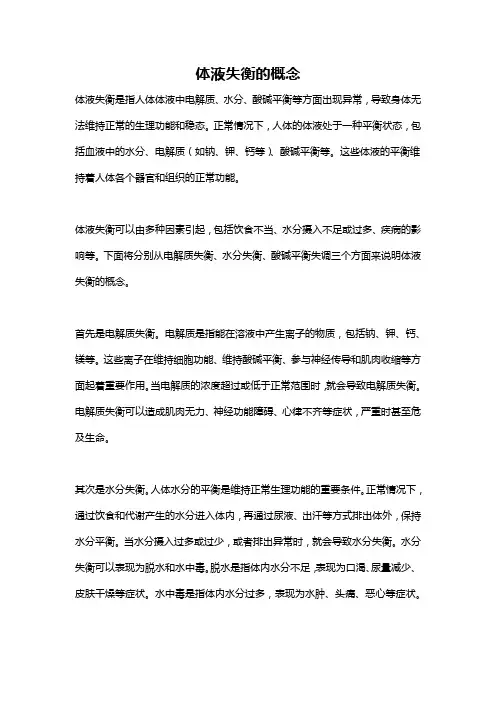 体液失衡的概念

体液失衡是指人体体液中电解质、水分、酸碱平衡等方面出现异常，导致身体无法维持正常的生理功能和稳态。正常情况下，人体的体液处于一种平衡状态，包括血液中的水分、电解质（如钠、钾、钙等）、酸碱平衡等。这些体液的平衡维持着人体各个器官和组织的正常功能。

体液失衡可以由多种因素引起，包括饮食不当、水分摄入不足或过多、疾病的影响等。下面将分别从电解质失衡、水分失衡、酸碱平衡失调三个方面来说明体液失衡的概念。

首先是电解质失衡。电解质是指能在溶液中产生离子的物质，包括钠、钾、钙、镁等。这些离子在维持细胞功能、维持酸碱平衡、参与神经传导和肌肉收缩等方面起着重要作用。当电解质的浓度超过或低于正常范围时，就会导致电解质失衡。电解质失衡可以造成肌肉无力、神经功能障碍、心律不齐等症状，严重时甚至危及生命。

其次是水分失衡。人体水分的平衡是维持正常生理功能的重要条件。正常情况下，通过饮食和代谢产生的水分进入体内，再通过尿液、出汗等方式排出体外，保持水分平衡。当水分摄入过多或过少，或者排出异常时，就会导致水分失衡。水分失衡可以表现为脱水和水中毒。脱水是指体内水分不足，表现为口渴、尿量减少、皮肤干燥等症状。水中毒是指体内水分过多，表现为水肿、头痛、恶心等症状。